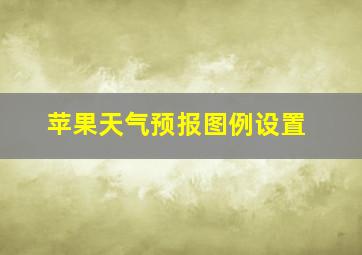 苹果天气预报图例设置